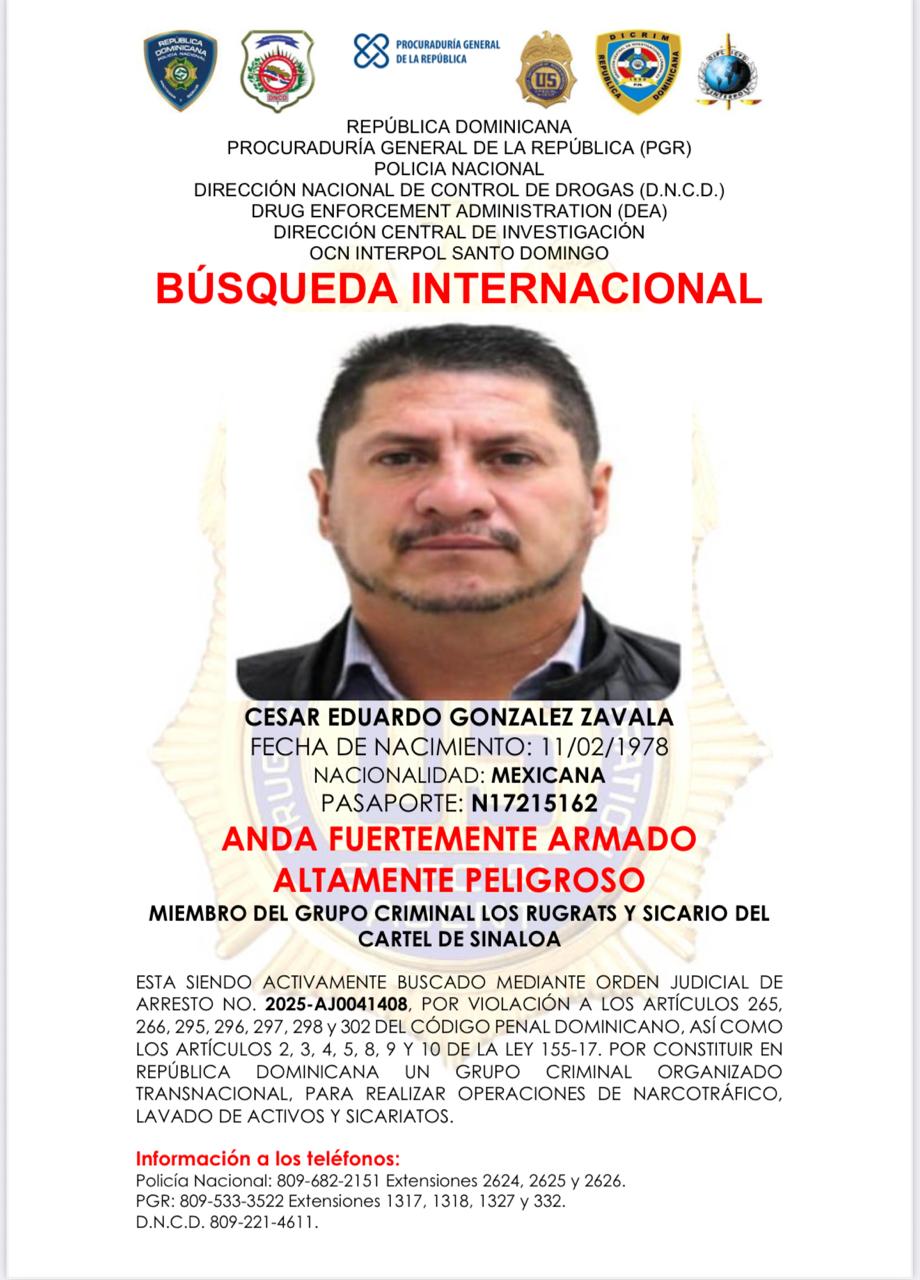 PROCURADURÍA GENERAL DE LA REPÚBLICA

REPÚBLICA DOMINICANA
PROCURADURÍA GENERAL DE LA REPÚBLICA (PGR)
POLICIA NACIONAL
DIRECCIÓN NACIONAL DE CONTROL DE DROGAS (D.N.C.D.)
DRUG ENFORCEMENT ADMINISTRATION (DEA)
DIRECCIÓN CENTRAL DE INVESTIGACIÓN
OCN INTERPOL SANTO DOMINGO

BÚSQUEDA INTERNACIONAL

CESAR EDUARDO GONZALEZ ZAVALA
FECHA DE NACIMIENTO: 11/02/1978
NACIONALIDAD: MEXICANA
PASAPORTE: N17215162

ANDA FUERTEMENTE ARMADO
ALTAMENTE PELIGROSO

MIEMBRO DEL GRUPO CRIMINAL LOS RUGRATS Y SICARIO DEL CARTEL DE SINALOA

ESTA SIENDO ACTIVAMENTE BUSCADO MEDIANTE ORDEN JUDICIAL DE ARRESTO NO. 2025-AJ0041408, POR VIOLACIÓN A LOS ARTÍCULOS 265, 266, 295, 296, 297, 298 y 302 DEL CÓDIGO PENAL DOMINICANO, ASÍ COMO LOS ARTÍCULOS 2, 3, 4, 5, 8, 9 Y 10 DE LA LEY 155-17. POR CONSTITUIR EN REPÚBLICA DOMINICANA UN GRUPO CRIMINAL ORGANIZADO TRANSNACIONAL, PARA REALIZAR OPERACIONES DE NARCOTRÁFICO, LAVADO DE ACTIVOS Y SICARIATOS.

Información a los teléfonos:
Policía Nacional: 809-682-2151 Extensiones 2624, 2625 y 2626.
PGR: 809-533-3522 Extensiones 1317, 1318, 1327 y 332.
D.N.C.D. 809-221-4611.